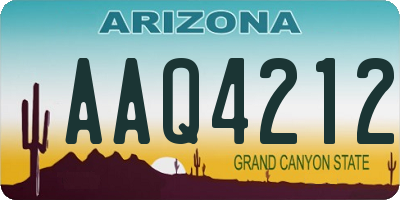 ARIZONA

AAQ4212

GRAND CANYON STATE